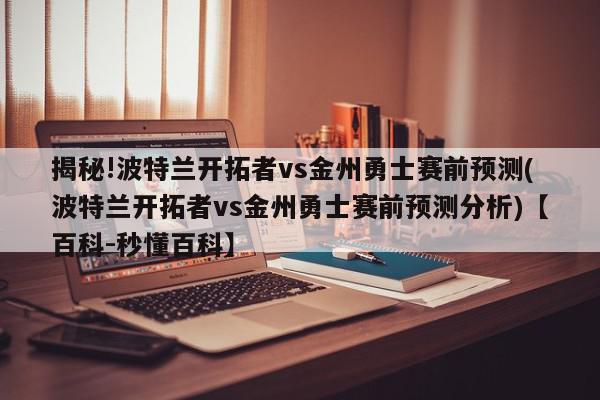 揭秘!波特兰开拓者vs金州勇士赛前预测(波特兰开拓者vs金州勇士赛前预测分析)【百科-秒懂百科】